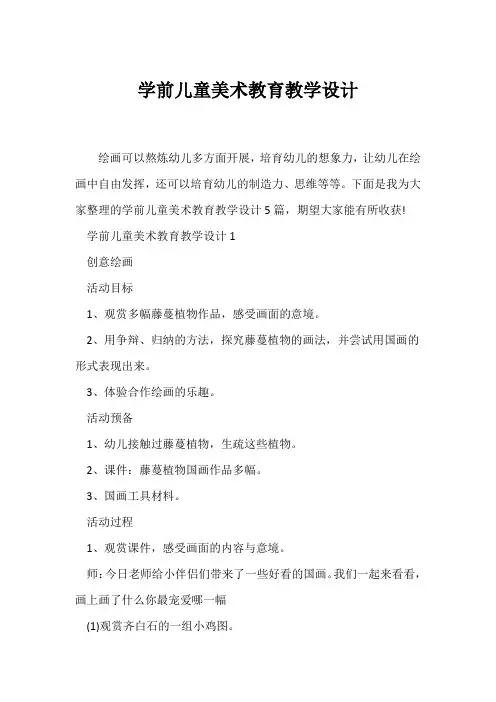 学前儿童美术教育教学设计

绘画可以熬炼幼儿多方面开展，培育幼儿的想象力，让幼儿在绘画中自由发挥，还可以培育幼儿的制造力、思维等等。下面是我为大家整理的学前儿童美术教育教学设计5篇，期望大家能有所收获!

学前儿童美术教育教学设计1

创意绘画

活动目标

1、观赏多幅藤蔓植物作品，感受画面的意境。

2、用争辩、归纳的方法，探究藤蔓植物的画法，并尝试用国画的形式表现出来。

3、体验合作绘画的乐趣。

活动预备

1、幼儿接触过藤蔓植物，生疏这些植物。

2、课件：藤蔓植物国画作品多幅。

3、国画工具材料。

活动过程

1、观赏课件，感受画面的内容与意境。

师：今日老师给小伴侣们带来了一些好看的国画。我们一起来看看，画上画了什么你最宠爱哪一幅

(1)观赏齐白石的一组小鸡图。